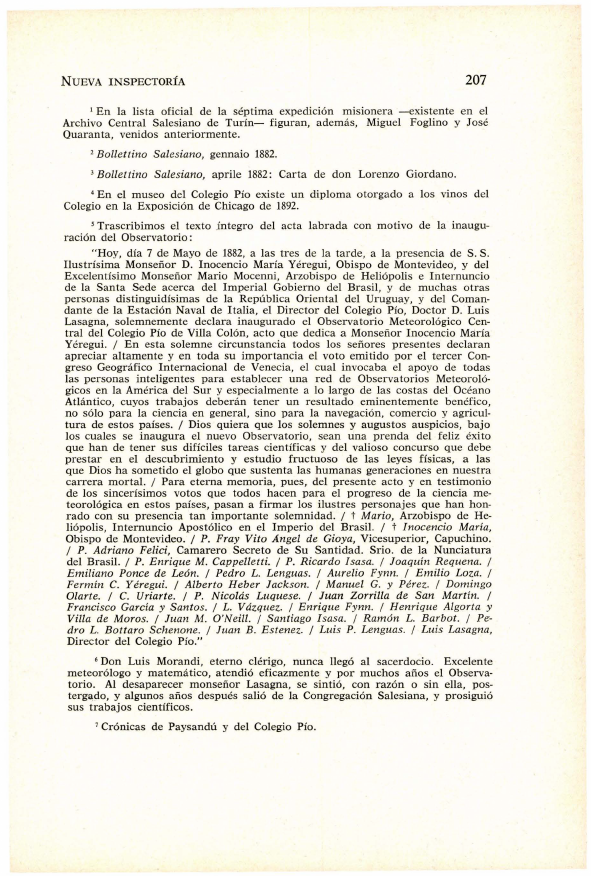 NUEVA INSPECTORÍA 207

$^1$ En la lista oficial de la séptima expedición misionera —existente en el Archivo Central Salesiano de Turín— figuran, además, Miguel Foglino y José Quaranta, venidos anteriormente.

$^2$ Bollettino Salesiano, gennaio 1882.

$^3$ Bollettino Salesiano, aprile 1882: Carta de don Lorenzo Giordano.

$^4$ En el museo del Colegio Pío existe un diploma otorgado a los vinos del Colegio en la Exposición de Chicago de 1892.

$^5$ Trascribimos el texto íntegro del acta labrada con motivo de la inauguración del Observatorio:

"Hoy, día 7 de Mayo de 1882, a las tres de la tarde, a la presencia de S. S. Ilustrísima Monseñor D. Inocencio María Yéregui, Obispo de Montevideo, y del Excelentísimo Monseñor Mario Mocenni, Arzobispo de Heliópolis e Internuncio de la Santa Sede acerca del Imperial Gobierno del Brasil, y de muchas otras personas distinguidísimas de la República Oriental del Uruguay, y del Comandante de la Estación Naval de Italia, el Director del Colegio Pío, Doctor D. Luis Lasagna, solemnemente declara inaugurado el Observatorio Meteorológico Central del Colegio Pío de Villa Colón, acto que dedica a Monseñor Inocencio María Yéregui. / En esta solemne circunstancia todos los señores presentes declaran apreciar altamente y en toda su importancia el voto emitido por el tercer Congreso Geográfico Internacional de Venecia, el cual invocaba el apoyo de todas las personas inteligentes para establecer una red de Observatorios Meteorológicos en la América del Sur y especialmente a lo largo de las costas del Océano Atlántico, cuyos trabajos deberán tener un resultado eminentemente benéfico, no sólo para la ciencia en general, sino para la navegación, comercio y agricultura de estos países. / Dios quiera que los solemnes y augustos auspicios, bajo los cuales se inaugura el nuevo Observatorio, sean una prenda del feliz éxito que han de tener sus difíciles tareas científicas y del valioso concurso que debe prestar en el descubrimiento y estudio fructuoso de las leyes físicas, a las que Dios ha sometido el globo que sustenta las humanas generaciones en nuestra carrera mortal. / Para eterna memoria, pues, del presente acto y en testimonio de los sincerísimos votos que todos hacen para el progreso de la ciencia meteorológica en estos países, pasan a firmar los ilustres personajes que han honrado con su presencia tan importante solemnidad. / † Mario, Arzobispo de Heliópolis, Internuncio Apostólico en el Imperio del Brasil. / † Inocencio María, Obispo de Montevideo. / P. Fray Vito Angel de Gioya, Vicesuperior, Capuchino. / P. Adriano Felici, Camarero Secreto de Su Santidad. Srio. de la Nunciatura del Brasil. / P. Enrique M. Cappelletti. / P. Ricardo Isasa. / Joaquín Requena. / Emiliano Ponce de León. / Pedro L. Lenguas. / Aurelio Fynn. / Emilio Loza. / Fermín C. Yéregui. / Alberto Heber Jackson. / Manuel G. y Pérez. / Domingo Olarte. / C. Uriarte. / P. Nicolás Luquese. / Juan Zorrilla de San Martín. / Francisco García y Santos. / L. Vázquez. / Enrique Fynn. / Henrique Algorta y Villa de Moros. / Juan M. O'Neill. / Santiago Isasa. / Ramón L. Barbot. / Pedro L. Bottaro Schenone. / Juan B. Estenez. / Luis P. Lenguas. / Luis Lasagna, Director del Colegio Pío."

$^6$ Don Luis Morandi, eterno clérigo, nunca llegó al sacerdocio. Excelente meteorólogo y matemático, atendió eficazmente y por muchos años el Observatorio. Al desaparecer monseñor Lasagna, se sintió, con razón o sin ella, postergado, y algunos años después salió de la Congregación Salesiana, y prosiguió sus trabajos científicos.

$^7$ Crónicas de Paysandú y del Colegio Pío.